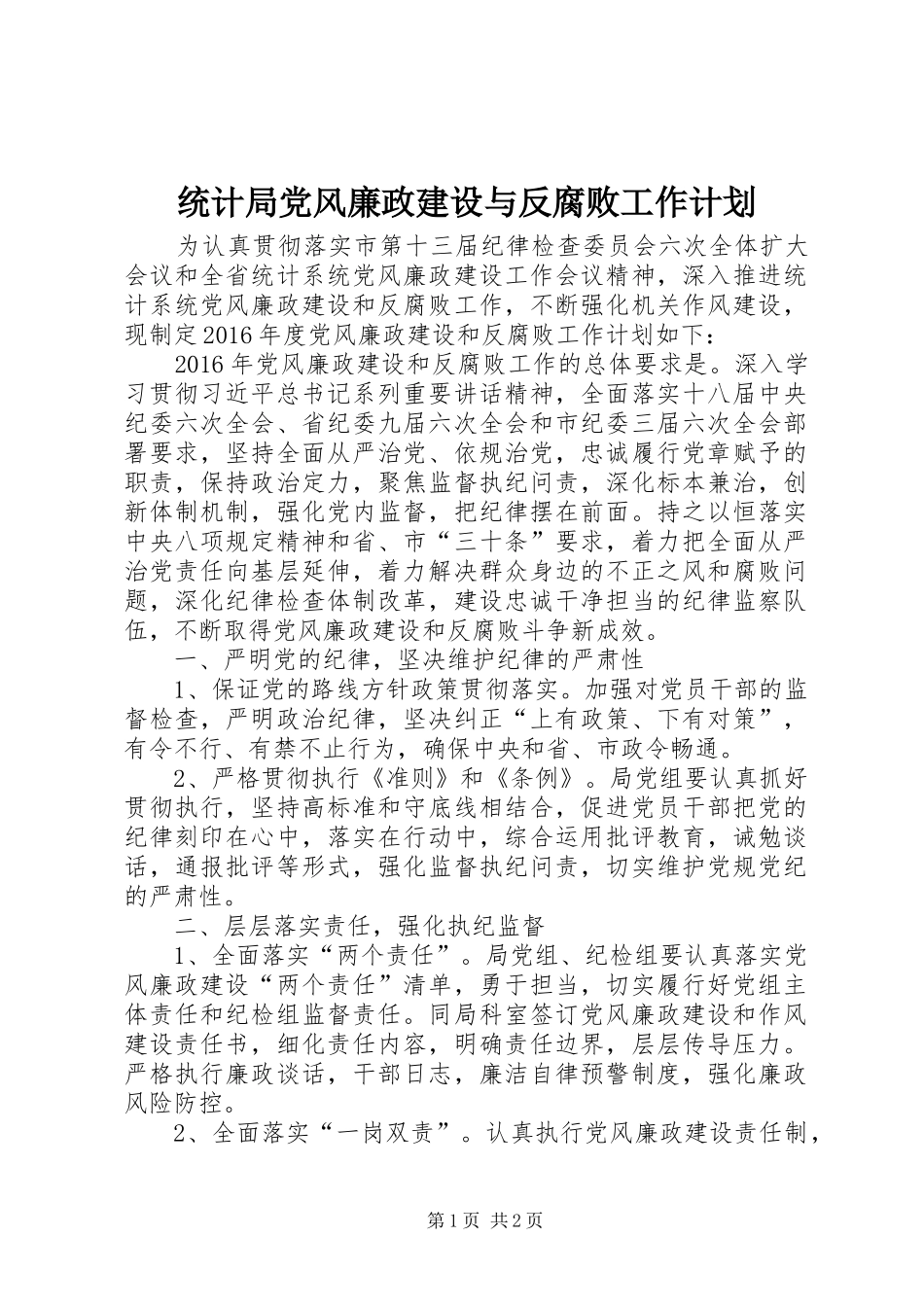 统计局党风廉政建设与反腐败工作计划

为认真贯彻落实市第十三届纪律检查委员会六次全体扩大会议和全省统计系统党风廉政建设工作会议精神，深入推进统计系统党风廉政建设和反腐败工作，不断强化机关作风建设，现制定2016年度党风廉政建设和反腐败工作计划如下：

2016年党风廉政建设和反腐败工作的总体要求是。深入学习贯彻习近平总书记系列重要讲话精神，全面落实十八届中央纪委六次全会、省纪委九届六次全会和市纪委三届六次全会部署要求，坚持全面从严治党、依规治党，忠诚履行党章赋予的职责，保持政治定力，聚焦监督执纪问责，深化标本兼治，创新体制机制，强化党内监督，把纪律摆在前面。持之以恒落实中央八项规定精神和省、市“三十条”要求，着力把全面从严治党责任向基层延伸，着力解决群众身边的不正之风和腐败问题，深化纪律检查体制改革，建设忠诚干净担当的纪律监察队伍，不断取得党风廉政建设和反腐败斗争新成效。

一、严明党的纪律，坚决维护纪律的严肃性

1、保证党的路线方针政策贯彻落实。加强对党员干部的监督检查，严明政治纪律，坚决纠正“上有政策、下有对策”，有令不行、有禁不止行为，确保中央和省、市政令畅通。

2、严格贯彻执行《准则》和《条例》。局党组要认真抓好贯彻执行，坚持高标准和守底线相结合，促进党员干部把党的纪律刻印在心中，落实在行动中，综合运用批评教育，诫勉谈话，通报批评等形式，强化监督执纪问责，切实维护党规党纪的严肃性。

二、层层落实责任，强化执纪监督

1、全面落实“两个责任”。局党组、纪检组要认真落实党风廉政建设“两个责任”清单，勇于担当，切实履行好党组主体责任和纪检组监督责任。同局科室签订党风廉政建设和作风建设责任书，细化责任内容，明确责任边界，层层传导压力。严格执行廉政谈话，干部日志，廉洁自律预警制度，强化廉政风险防控。

2、全面落实“一岗双责”。认真执行党风廉政建设责任制，

第1页 共2页